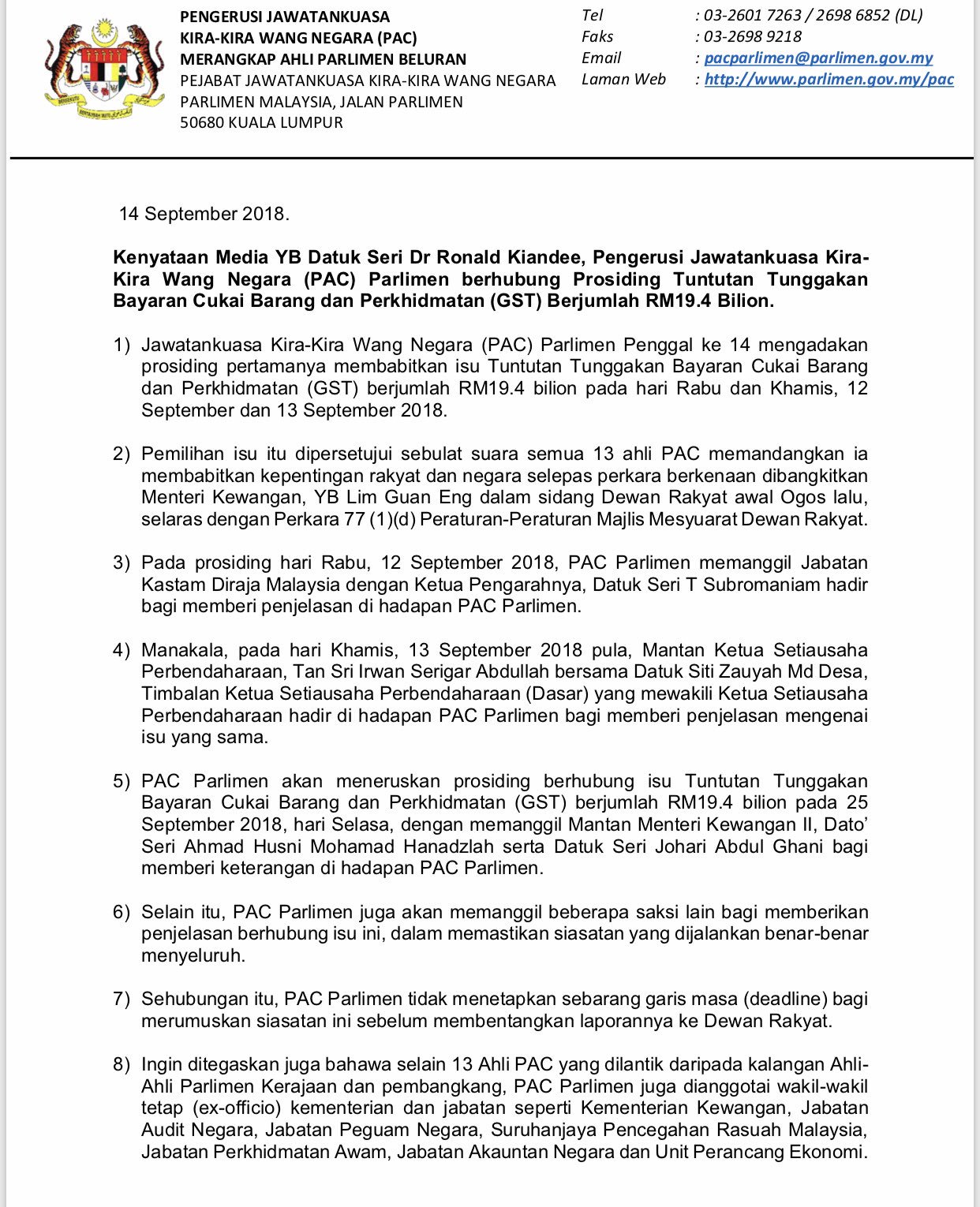 PENGERUSI JAWATANKUASA
KIRA-KIRA WANG NEGARA (PAC)
MERANGKAP AHLI PARLIMEN BELURAN
PEJABAT JAWATANKUASA KIRA-KIRA WANG NEGARA
PARLIMEN MALAYSIA, JALAN PARLIMEN
50680 KUALA LUMPUR

Tel : 03-2601 7263 / 2698 6852 (DL)
Faks : 03-2698 9218
Email : pacparlimen@parlimen.gov.my
Laman Web : http://www.parlimen.gov.my/pac

14 September 2018.

Kenyataan Media YB Datuk Seri Dr Ronald Kiandee, Pengerusi Jawatankuasa Kira-Kira Wang Negara (PAC) Parlimen berhubung Prosiding Tuntutan Tunggakan Bayaran Cukai Barang dan Perkhidmatan (GST) Berjumlah RM19.4 Bilion.

1) Jawatankuasa Kira-Kira Wang Negara (PAC) Parlimen Penggal ke 14 mengadakan prosiding pertamanya membabitkan isu Tuntutan Tunggakan Bayaran Cukai Barang dan Perkhidmatan (GST) berjumlah RM19.4 bilion pada hari Rabu dan Khamis, 12 September dan 13 September 2018.

2) Pemilihan isu itu dipersetujui sebulat suara semua 13 ahli PAC memandangkan ia membabitkan kepentingan rakyat dan negara selepas perkara berkenaan dibangkitkan Menteri Kewangan, YB Lim Guan Eng dalam sidang Dewan Rakyat awal Ogos lalu, selaras dengan Perkara 77 (1)(d) Peraturan-Peraturan Majlis Mesyuarat Dewan Rakyat.

3) Pada prosiding hari Rabu, 12 September 2018, PAC Parlimen memanggil Jabatan Kastam Diraja Malaysia dengan Ketua Pengarahnya, Datuk Seri T Subromaniam hadir bagi memberi penjelasan di hadapan PAC Parlimen.

4) Manakala, pada hari Khamis, 13 September 2018 pula, Mantan Ketua Setiausaha Perbendaharaan, Tan Sri Irwan Serigar Abdullah bersama Datuk Siti Zauyah Md Desa, Timbalan Ketua Setiausaha Perbendaharaan (Dasar) yang mewakili Ketua Setiausaha Perbendaharaan hadir di hadapan PAC Parlimen bagi memberi penjelasan mengenai isu yang sama.

5) PAC Parlimen akan meneruskan prosiding berhubung isu Tuntutan Tunggakan Bayaran Cukai Barang dan Perkhidmatan (GST) berjumlah RM19.4 bilion pada 25 September 2018, hari Selasa, dengan memanggil Mantan Menteri Kewangan II, Dato' Seri Ahmad Husni Mohamad Hanadzlah serta Datuk Seri Johari Abdul Ghani bagi memberi keterangan di hadapan PAC Parlimen.

6) Selain itu, PAC Parlimen juga akan memanggil beberapa saksi lain bagi memberikan penjelasan berhubung isu ini, dalam memastikan siasatan yang dijalankan benar-benar menyeluruh.

7) Sehubungan itu, PAC Parlimen tidak menetapkan sebarang garis masa (deadline) bagi merumuskan siasatan ini sebelum membentangkan laporannya ke Dewan Rakyat.

8) Ingin ditegaskan juga bahawa selain 13 Ahli PAC yang dilantik daripada kalangan Ahli-Ahli Parlimen Kerajaan dan pembangkang, PAC Parlimen juga dianggotai wakil-wakil tetap (ex-officio) kementerian dan jabatan seperti Kementerian Kewangan, Jabatan Audit Negara, Jabatan Peguam Negara, Suruhanjaya Pencegahan Rasuah Malaysia, Jabatan Perkhidmatan Awam, Jabatan Akauntan Negara dan Unit Perancang Ekonomi.